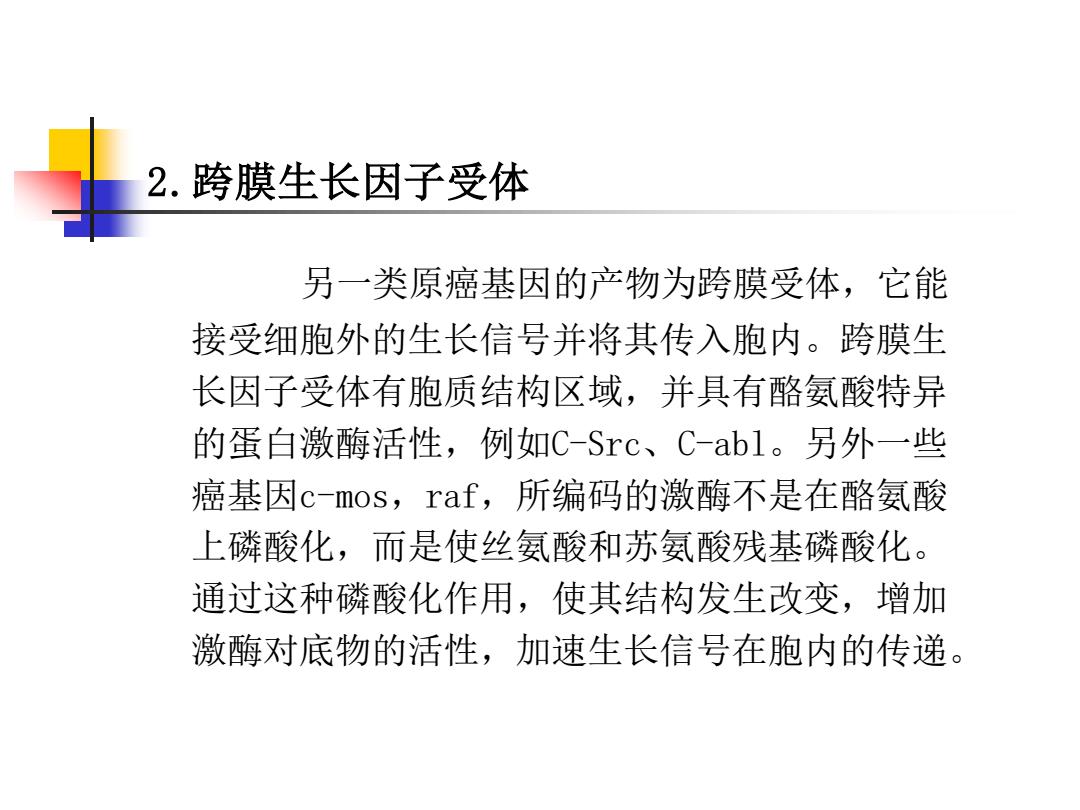 2.跨膜生长因子受体

另一类原癌基因的产物为跨膜受体，它能接受细胞外的生长信号并将其传入胞内。跨膜生长因子受体有胞质结构区域，并具有酪氨酸特异的蛋白激酶活性，例如C-Src、C-abl。另外一些癌基因c-mos，raf，所编码的激酶不是在酪氨酸上磷酸化，而是使丝氨酸和苏氨酸残基磷酸化。通过这种磷酸化作用，使其结构发生改变，增加激酶对底物的活性，加速生长信号在胞内的传递。